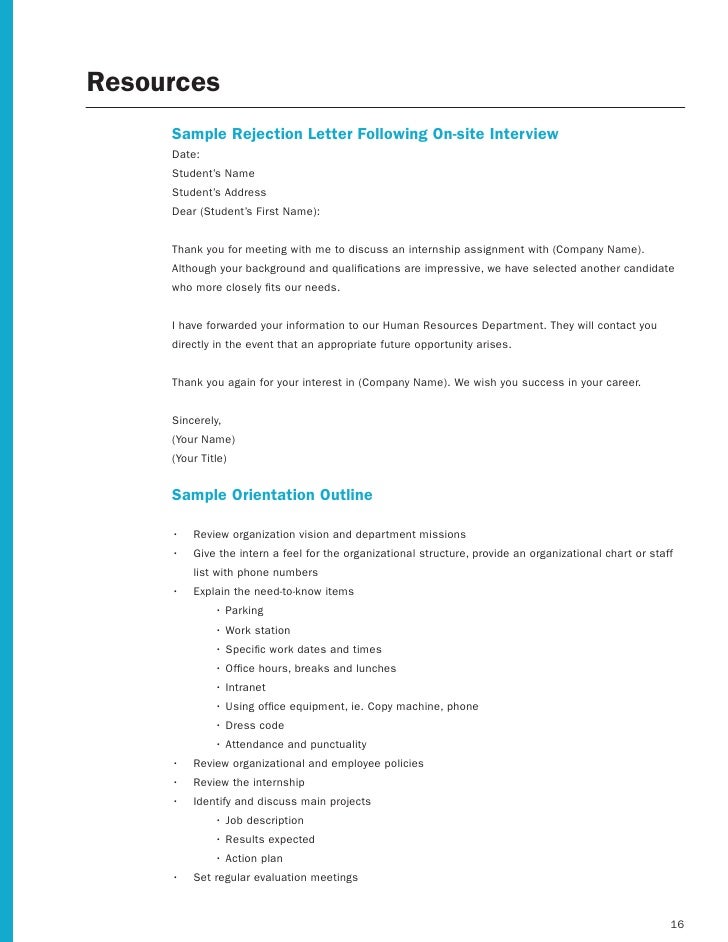 Resources

Sample Rejection Letter Following On-site Interview

Date:
Student's Name
Student's Address
Dear (Student's First Name):

Thank you for meeting with me to discuss an internship assignment with (Company Name). Although your background and qualifications are impressive, we have selected another candidate who more closely fits our needs.

I have forwarded your information to our Human Resources Department. They will contact you directly in the event that an appropriate future opportunity arises.

Thank you again for your interest in (Company Name). We wish you success in your career.

Sincerely,
(Your Name)
(Your Title)

Sample Orientation Outline

• Review organization vision and department missions
• Give the intern a feel for the organizational structure, provide an organizational chart or staff list with phone numbers
• Explain the need-to-know items
  • Parking
  • Work station
  • Specific work dates and times
  • Office hours, breaks and lunches
  • Intranet
  • Using office equipment, ie. Copy machine, phone
  • Dress code
  • Attendance and punctuality
• Review organizational and employee policies
• Review the internship
• Identify and discuss main projects
  • Job description
  • Results expected
  • Action plan
• Set regular evaluation meetings

16